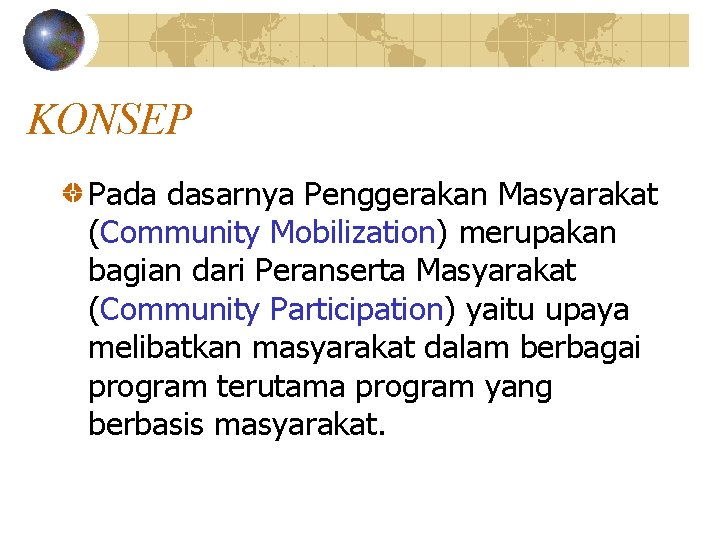 KONSEP

Pada dasarnya Penggerakan Masyarakat (Community Mobilization) merupakan bagian dari Peranserta Masyarakat (Community Participation) yaitu upaya melibatkan masyarakat dalam berbagai program terutama program yang berbasis masyarakat.